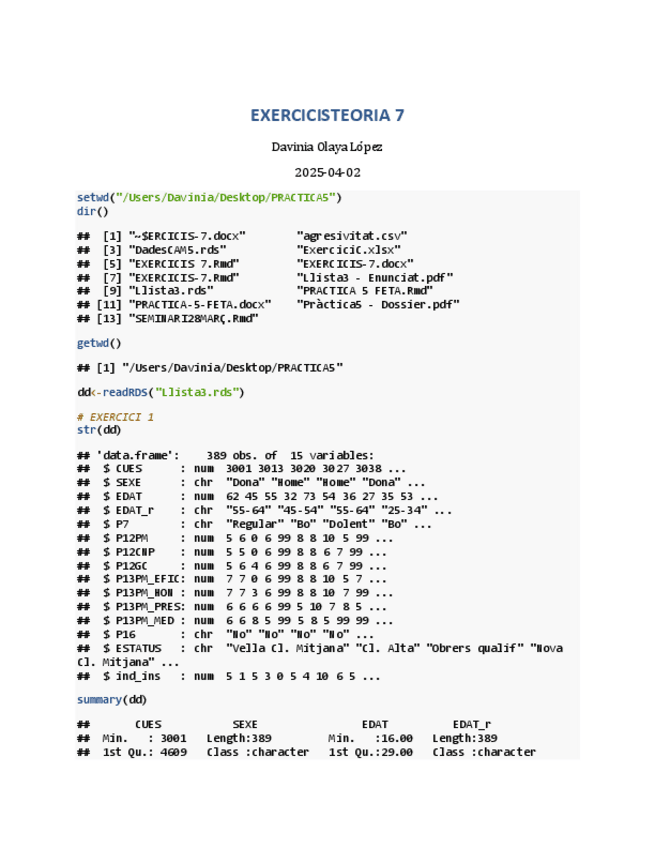 EXERCICISTEORIA 7

Davinia Olaya López

2025-04-02

setwd("/Users/Davinia/Desktop/PRACTICA5")
dir()

## [1] "~$ERCICIS-7.docx" "agresivitat.csv"
## [3] "DadesCAM5.rds" "ExerciciC.xlsx"
## [5] "EXERCICIS 7.Rmd" "EXERCICIS-7.docx"
## [7] "EXERCICIS-7.Rmd" "Llista3 - Enunciat.pdf"
## [9] "Llista3.rds" "PRACTICA 5 FETA.Rmd"
## [11] "PRACTICA-5-FETA.docx" "Pràctica5 - Dossier.pdf"
## [13] "SEMINARI28MARÇ.Rmd"

getwd()

## [1] "/Users/Davinia/Desktop/PRACTICA5"

dd<-readRDS("Llista3.rds")

# EXERCICI 1
str(dd)

## 'data.frame': 389 obs. of 15 variables:
## $ CUES : num 3001 3013 3020 3027 3038 ...
## $ SEXE : chr "Dona" "Home" "Home" "Dona" ...
## $ EDAT : num 62 45 55 32 73 54 36 27 35 53 ...
## $ EDAT_r : chr "55-64" "45-54" "55-64" "25-34" ...
## $ P7 : chr "Regular" "Bo" "Dolent" "Bo" ...
## $ P12PM : num 5 6 0 6 99 8 8 10 5 99 ...
## $ P12CNP : num 5 5 0 6 99 8 8 6 7 99 ...
## $ P12GC : num 5 6 4 6 99 8 8 6 7 99 ...
## $ P13PM_EFIC: num 7 7 0 6 99 8 8 10 5 7 ...
## $ P13PM_HON : num 7 7 3 6 99 8 8 10 7 99 ...
## $ P13PM_PRES: num 6 6 6 6 99 5 10 7 8 5 ...
## $ P13PM_MED : num 6 6 8 5 99 5 8 5 99 99 ...
## $ P16 : chr "No" "No" "No" "No" ...
## $ ESTATUS : chr "Vella Cl. Mitjana" "Cl. Alta" "Obrers qualif" "Nova Cl. Mitjana" ...
## $ ind_ins : num 5 1 5 3 0 5 4 10 6 5 ...

summary(dd)

## CUES SEXE EDAT EDAT_r
## Min. : 3001 Length:389 Min. :16.00 Length:389
## 1st Qu.: 4609 Class :character 1st Qu.:29.00 Class :character